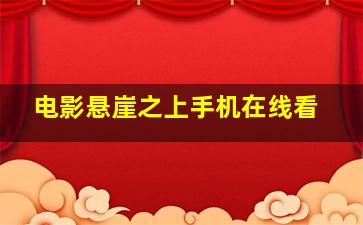 电影悬崖之上手机在线看